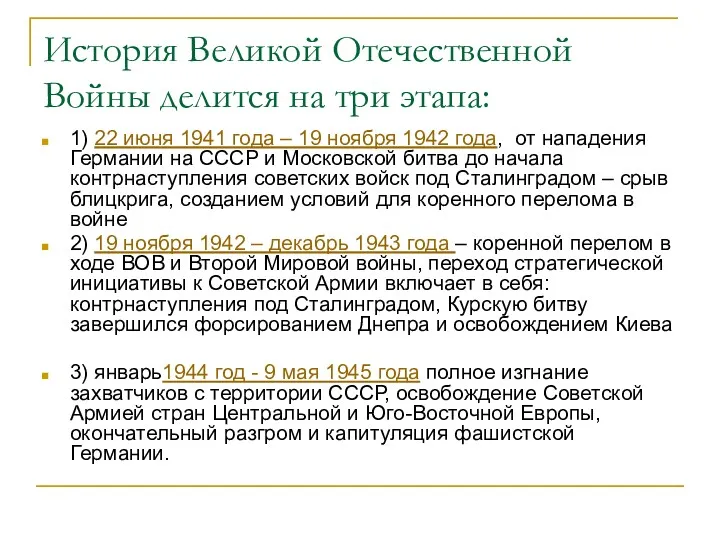 История Великой Отечественной Войны делится на три этапа:

1) 22 июня 1941 года – 19 ноября 1942 года, от нападения Германии на СССР и Московской битва до начала контрнаступления советских войск под Сталинградом – срыв блицкрига, созданием условий для коренного перелома в войне

2) 19 ноября 1942 – декабрь 1943 года – коренной перелом в ходе ВОВ и Второй Мировой войны, переход стратегической инициативы к Советской Армии включает в себя: контрнаступления под Сталинградом, Курскую битву завершился форсированием Днепра и освобождением Киева

3) январь1944 год - 9 мая 1945 года полное изгнание захватчиков с территории СССР, освобождение Советской Армией стран Центральной и Юго-Восточной Европы, окончательный разгром и капитуляция фашистской Германии.